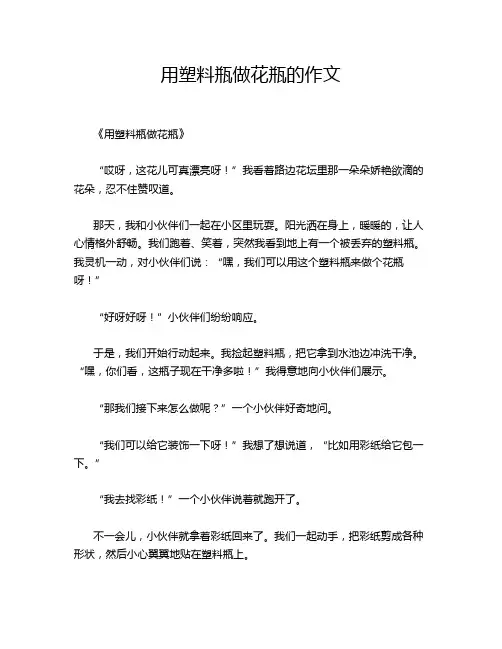 用塑料瓶做花瓶的作文

《用塑料瓶做花瓶》

“哎呀，这花儿可真漂亮呀！”我看着路边花坛里那一朵朵娇艳欲滴的花朵，忍不住赞叹道。

那天，我和小伙伴们一起在小区里玩耍。阳光洒在身上，暖暖的，让人心情格外舒畅。我们跑着、笑着，突然我看到地上有一个被丢弃的塑料瓶。我灵机一动，对小伙伴们说：“嘿，我们可以用这个塑料瓶来做个花瓶呀！”

“好呀好呀！”小伙伴们纷纷响应。

于是，我们开始行动起来。我捡起塑料瓶，把它拿到水池边冲洗干净。“嘿，你们看，这瓶子现在干净多啦！”我得意地向小伙伴们展示。

“那我们接下来怎么做呢？”一个小伙伴好奇地问。

“我们可以给它装饰一下呀！”我想了想说道，“比如用彩纸给它包一下。”

“我去找彩纸！”一个小伙伴说着就跑开了。

不一会儿，小伙伴就拿着彩纸回来了。我们一起动手，把彩纸剪成各种形状，然后小心翼翼地贴在塑料瓶上。